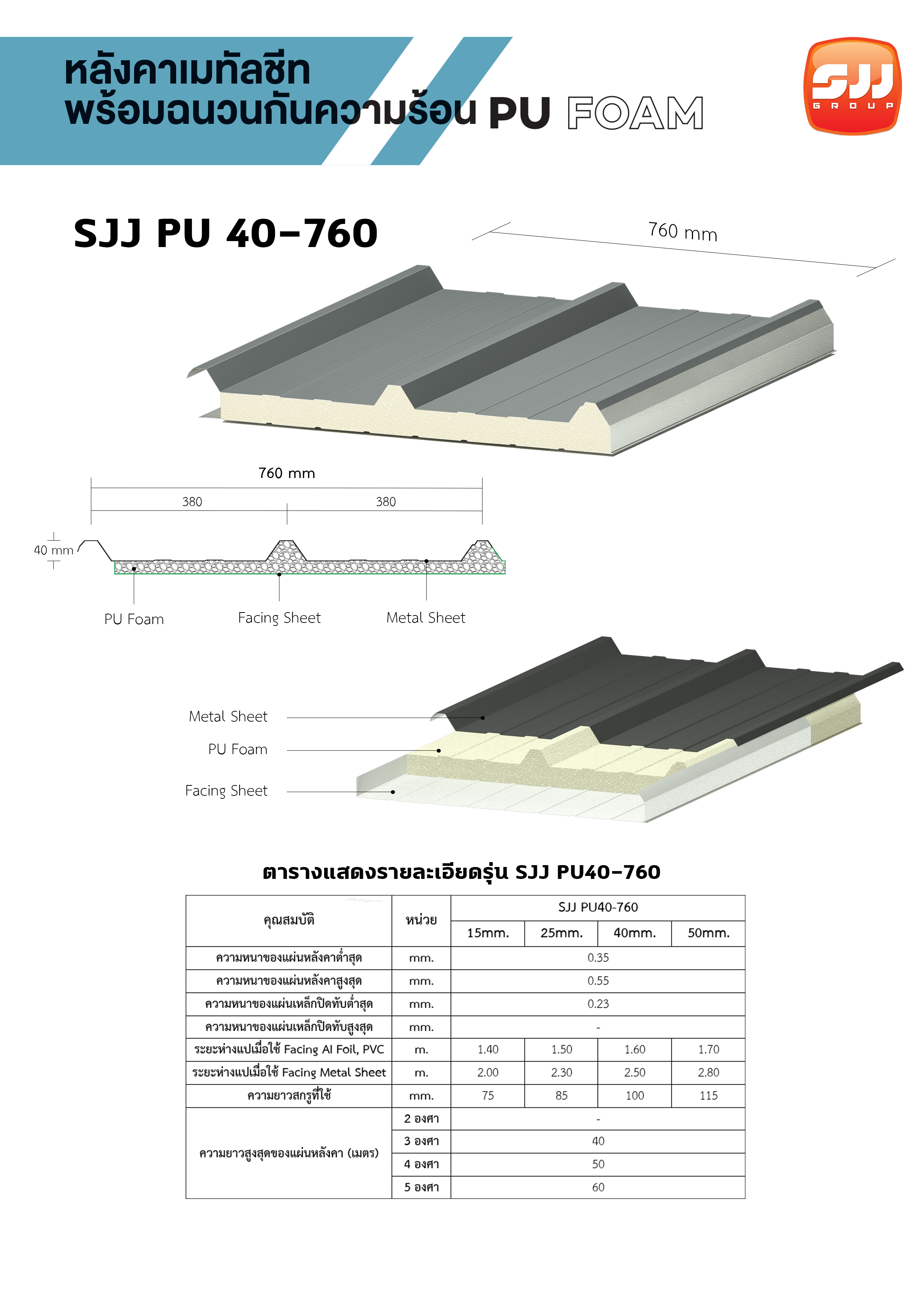 หลังคาเมทัลชีท
พร้อมฉนวนกันความร้อน PU FOAM

SJJ GROUP

SJJ PU 40-760

760 mm

760 mm

380

380

40 mm

PU Foam

Facing Sheet

Metal Sheet

Metal Sheet

PU Foam

Facing Sheet

ตารางแสดงรายละเอียดรุ่น SJJ PU40-760

| คุณสมบัติ | หน่วย | SJJ PU40-760 | | | |
|---|---|---|---|---|---|
| | | 15mm. | 25mm. | 40mm. | 50mm. |
| ความหนาของแผ่นหลังคาต่ำสุด | mm. | 0.35 | | | |
| ความหนาของแผ่นหลังคาสูงสุด | mm. | 0.55 | | | |
| ความหนาของแผ่นเหล็กปิดทับต่ำสุด | mm. | 0.23 | | | |
| ความหนาของแผ่นเหล็กปิดทับสูงสุด | mm. | - | | | |
| ระยะห่างแปเมื่อใช้ Facing Al Foil, PVC | m. | 1.40 | 1.50 | 1.60 | 1.70 |
| ระยะห่างแปเมื่อใช้ Facing Metal Sheet | m. | 2.00 | 2.30 | 2.50 | 2.80 |
| ความยาวสกรูที่ใช้ | mm. | 75 | 85 | 100 | 115 |
| ความยาวสูงสุดของแผ่นหลังคา (เมตร) | 2 องศา | - | | | |
| | 3 องศา | 40 | | | |
| | 4 องศา | 50 | | | |
| | 5 องศา | 60 | | | |